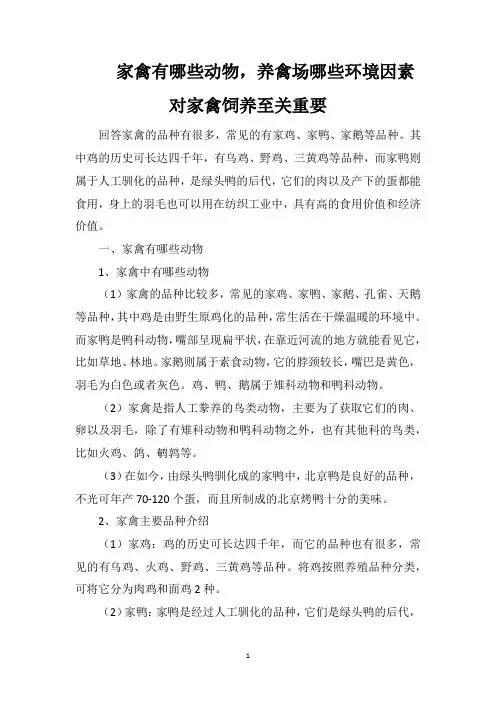 家禽有哪些动物，养禽场哪些环境因素对家禽饲养至关重要

回答家禽的品种有很多，常见的有家鸡、家鸭、家鹅等品种。其中鸡的历史可长达四千年，有乌鸡、野鸡、三黄鸡等品种，而家鸭则属于人工驯化的品种，是绿头鸭的后代，它们的肉以及产下的蛋都能食用，身上的羽毛也可以用在纺织工业中，具有高的食用价值和经济价值。

一、家禽有哪些动物

1、家禽中有哪些动物

（1）家禽的品种比较多，常见的家鸡、家鸭、家鹅、孔雀、天鹅等品种，其中鸡是由野生原鸡化的品种，常生活在干燥温暖的环境中。而家鸭是鸭科动物，嘴部呈现扁平状，在靠近河流的地方就能看见它，比如草地、林地。家鹅则属于素食动物，它的脖颈较长，嘴巴是黄色，羽毛为白色或者灰色。鸡、鸭、鹅属于雉科动物和鸭科动物。

（2）家禽是指人工豢养的鸟类动物，主要为了获取它们的肉、卵以及羽毛，除了有雉科动物和鸭科动物之外，也有其他科的鸟类，比如火鸡、鸽、鹌鹑等。

（3）在如今，由绿头鸭驯化成的家鸭中，北京鸭是良好的品种，不光可年产 70-120 个蛋，而且所制成的北京烤鸭十分的美味。

2、家禽主要品种介绍

（1）家鸡：鸡的历史可长达四千年，而它的品种也有很多，常见的有乌鸡、火鸡、野鸡、三黄鸡等品种。将鸡按照养殖品种分类，可将它分为肉鸡和面鸡 2 种。

（2）家鸭：家鸭是经过人工驯化的品种，它们是绿头鸭的后代，

1